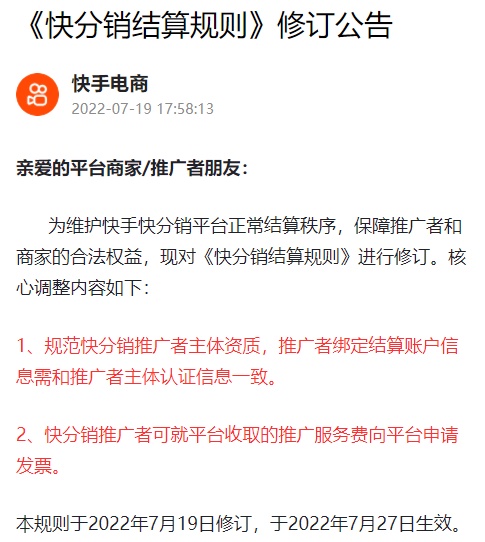 《快分销结算规则》修订公告

快手电商
2022-07-19 17:58:13

亲爱的平台商家/推广者朋友：

为维护快手快分销平台正常结算秩序，保障推广者和商家的合法权益，现对《快分销结算规则》进行修订。核心调整内容如下：

1、规范快分销推广者主体资质，推广者绑定结算账户信息需和推广者主体认证信息一致。

2、快分销推广者可就平台收取的推广服务费向平台申请发票。

本规则于2022年7月19日修订，于2022年7月27日生效。